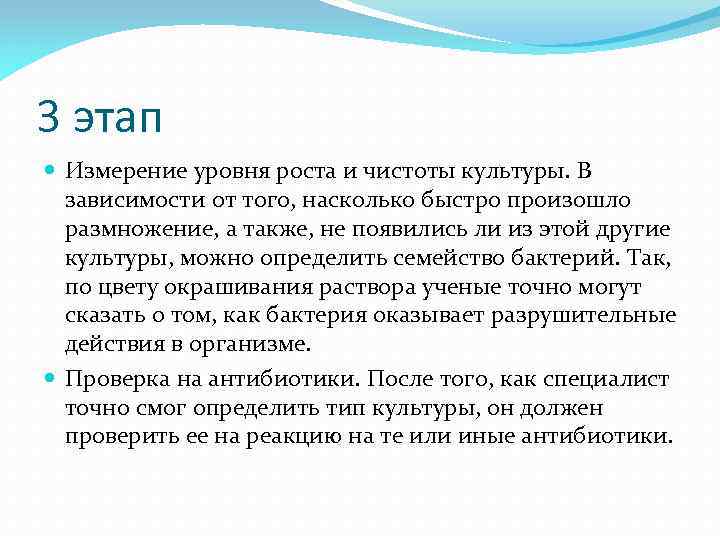 3 этап

Измерение уровня роста и чистоты культуры. В зависимости от того, насколько быстро произошло размножение, а также, не появились ли из этой другие культуры, можно определить семейство бактерий. Так, по цвету окрашивания раствора ученые точно могут сказать о том, как бактерия оказывает разрушительные действия в организме.

Проверка на антибиотики. После того, как специалист точно смог определить тип культуры, он должен проверить ее на реакцию на те или иные антибиотики.